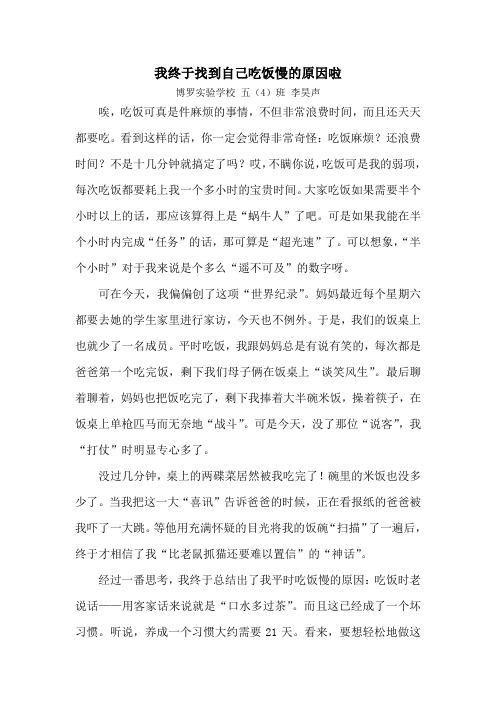 我终于找到自己吃饭慢的原因啦

博罗实验学校 五（4）班 李昊声

唉，吃饭可真是件麻烦的事情，不但非常浪费时间，而且还天天都要吃。看到这样的话，你一定会觉得非常奇怪：吃饭麻烦？还浪费时间？不是十几分钟就搞定了吗？哎，不瞒你说，吃饭可是我的弱项，每次吃饭都要耗上我一个多小时的宝贵时间。大家吃饭如果需要半个小时以上的话，那应该算得上是“蜗牛人”了吧。可是如果我能在半个小时内完成“任务”的话，那可算是“超光速”了。可以想象，“半个小时”对于我来说是个多么“遥不可及”的数字呀。

可在今天，我偏偏创了这项“世界纪录”。妈妈最近每个星期六都要去她的学生家里进行家访，今天也不例外。于是，我们的饭桌上也就少了一名成员。平时吃饭，我跟妈妈总是有说有笑的，每次都是爸爸第一个吃完饭，剩下我们母子俩在饭桌上“谈笑风生”。最后聊着聊着，妈妈也把饭吃完了，剩下我捧着大半碗米饭，操着筷子，在饭桌上单枪匹马而无奈地“战斗”。可是今天，没了那位“说客”，我“打仗”时明显专心多了。

没过几分钟，桌上的两碟菜居然被我吃完了！碗里的米饭也没多少了。当我把这一大“喜讯”告诉爸爸的时候，正在看报纸的爸爸被我吓了一大跳。等他用充满怀疑的目光将我的饭碗“扫描”了一遍后，终于才相信了我“比老鼠抓猫还要难以置信”的“神话”。

经过一番思考，我终于总结出了我平时吃饭慢的原因：吃饭时老说话——用客家话来说就是“口水多过茶”。而且这已经成了一个坏习惯。听说，养成一个习惯大约需要 21 天。看来，要想轻松地做这